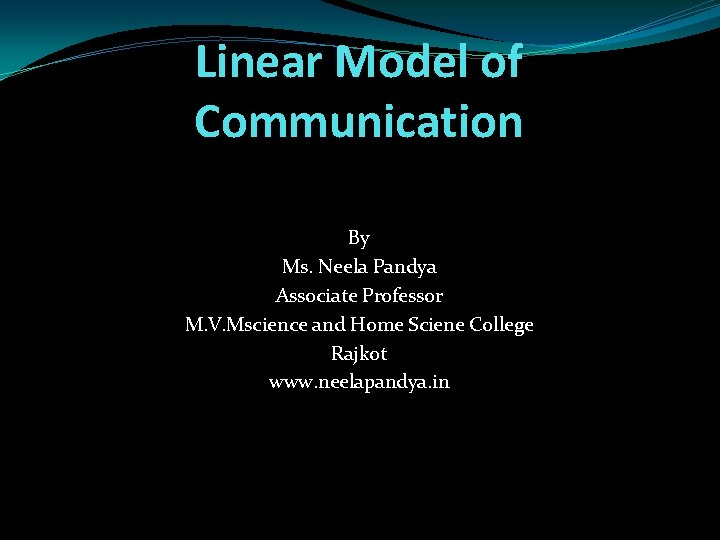 Linear Model of Communication

By
Ms. Neela Pandya
Associate Professor
M.V.Mscience and Home Sciene College
Rajkot
www.neelapandya.in